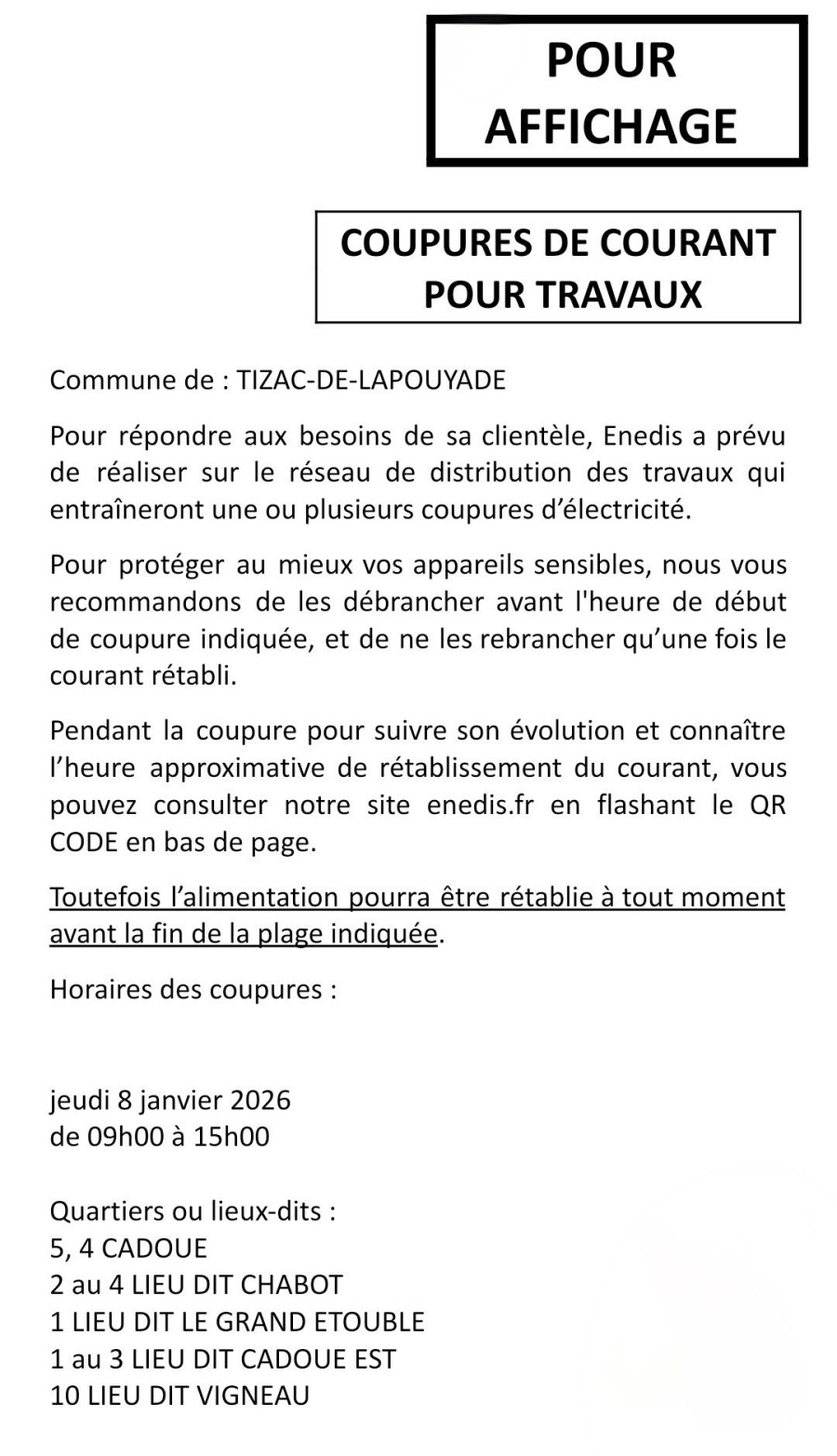 POUR AFFICHAGE

COUPURES DE COURANT POUR TRAVAUX

Commune de : TIZAC-DE-LAPOUYADE

Pour répondre aux besoins de sa clientèle, Enedis a prévu de réaliser sur le réseau de distribution des travaux qui entraîneront une ou plusieurs coupures d'électricité.

Pour protéger au mieux vos appareils sensibles, nous vous recommandons de les débrancher avant l'heure de début de coupure indiquée, et de ne les rebrancher qu'une fois le courant rétabli.

Pendant la coupure pour suivre son évolution et connaître l'heure approximative de rétablissement du courant, vous pouvez consulter notre site enedis.fr en flashant le QR CODE en bas de page.

Toutefois l'alimentation pourra être rétablie à tout moment avant la fin de la plage indiquée.

Horaires des coupures :

jeudi 8 janvier 2026
de 09h00 à 15h00

Quartiers ou lieux-dits :
5, 4 CADOUE
2 au 4 LIEU DIT CHABOT
1 LIEU DIT LE GRAND ETOUBLE
1 au 3 LIEU DIT CADOUE EST
10 LIEU DIT VIGNEAU